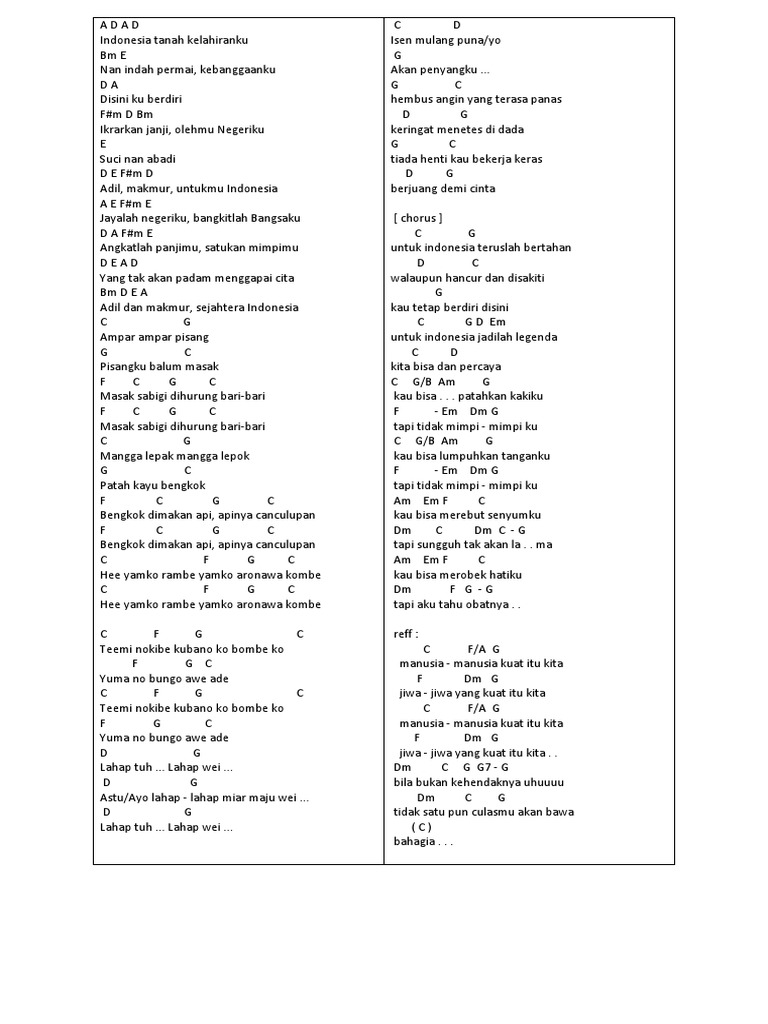 A D A D
Indonesia tanah kelahiranku
Bm E
Nan indah permai, kebanggaanku
D A
Disini ku berdiri
F#m D Bm
Ikrarkan janji, olehmu Negeriku
E
Suci nan abadi
D E F#m D
Adil, makmur, untukmu Indonesia
A E F#m E
Jayalah negeriku, bangkitlah Bangsaku
D A F#m E
Angkatlah panjimu, satukan mimpimu
D E A D
Yang tak akan padam menggapai cita
Bm D E A
Adil dan makmur, sejahtera Indonesia
C G
Ampar ampar pisang
G C
Pisangku balum masak
F C G C
Masak sabigi dihurung bari-bari
F C G C
Masak sabigi dihurung bari-bari
C G
Mangga lepak mangga lepok
G C
Patah kayu bengkok
F C G C
Bengkok dimakan api, apinya canculupan
F C G C
Bengkok dimakan api, apinya canculupan
C F G C
Hee yamko rambe yamko aronawa kombe
C F G C
Hee yamko rambe yamko aronawa kombe

C F G C
Teemi nokibe kubano ko bombe ko
F G C
Yuma no bungo awe ade
C F G C
Teemi nokibe kubano ko bombe ko
F G C
Yuma no bungo awe ade
D G
Lahap tuh ... Lahap wei ...
D G
Astu/Ayo lahap - lahap miar maju wei ...
D G
Lahap tuh ... Lahap wei ...

C D
Isen mulang puna/yo
G
Akan penyangku ...
G C
hembus angin yang terasa panas
D G
keringat menetes di dada
G C
tiada henti kau bekerja keras
D G
berjuang demi cinta

[ chorus ]
C G
untuk indonesia teruslah bertahan
D C
walaupun hancur dan disakiti
G
kau tetap berdiri disini
C G D Em
untuk indonesia jadilah legenda
C D
kita bisa dan percaya
C G/B Am G
kau bisa . . . patahkan kakiku
F - Em Dm G
tapi tidak mimpi - mimpi ku
C G/B Am G
kau bisa lumpuhkan tanganku
F - Em Dm G
tapi tidak mimpi - mimpi ku
Am Em F C
kau bisa merebut senyumku
Dm C Dm C - G
tapi sungguh tak akan la . . ma
Am Em F C
kau bisa merobek hatiku
Dm F G - G
tapi aku tahu obatnya . .

reff :
C F/A G
manusia - manusia kuat itu kita
F Dm G
jiwa - jiwa yang kuat itu kita
C F/A G
manusia - manusia kuat itu kita
F Dm G
jiwa - jiwa yang kuat itu kita . .
Dm C G G7 - G
bila bukan kehendaknya uhuuuu
Dm C G
tidak satu pun culasmu akan bawa
( C )
bahagia . . .